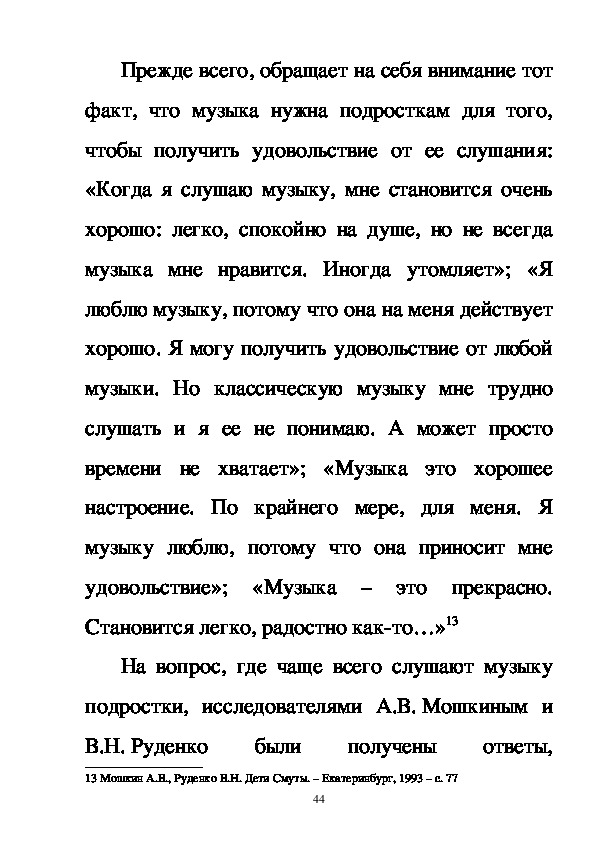 Прежде всего, обращает на себя внимание тот факт, что музыка нужна подросткам для того, чтобы получить удовольствие от ее слушания: «Когда я слушаю музыку, мне становится очень хорошо: легко, спокойно на душе, но не всегда музыка мне нравится. Иногда утомляет»; «Я люблю музыку, потому что она на меня действует хорошо. Я могу получить удовольствие от любой музыки. Но классическую музыку мне трудно слушать и я ее не понимаю. А может просто времени не хватает»; «Музыка это хорошее настроение. По крайнего мере, для меня. Я музыку люблю, потому что она приносит мне удовольствие»; «Музыка – это прекрасно. Становится легко, радостно как-то…»$^{13}$

На вопрос, где чаще всего слушают музыку подростки, исследователями А.В. Мошкиным и В.Н. Руденко были получены ответы,

13 Мошкин А.Н., Руденко В.Н. Дети Смуты. – Екатеринбург, 1993 – с. 77

44